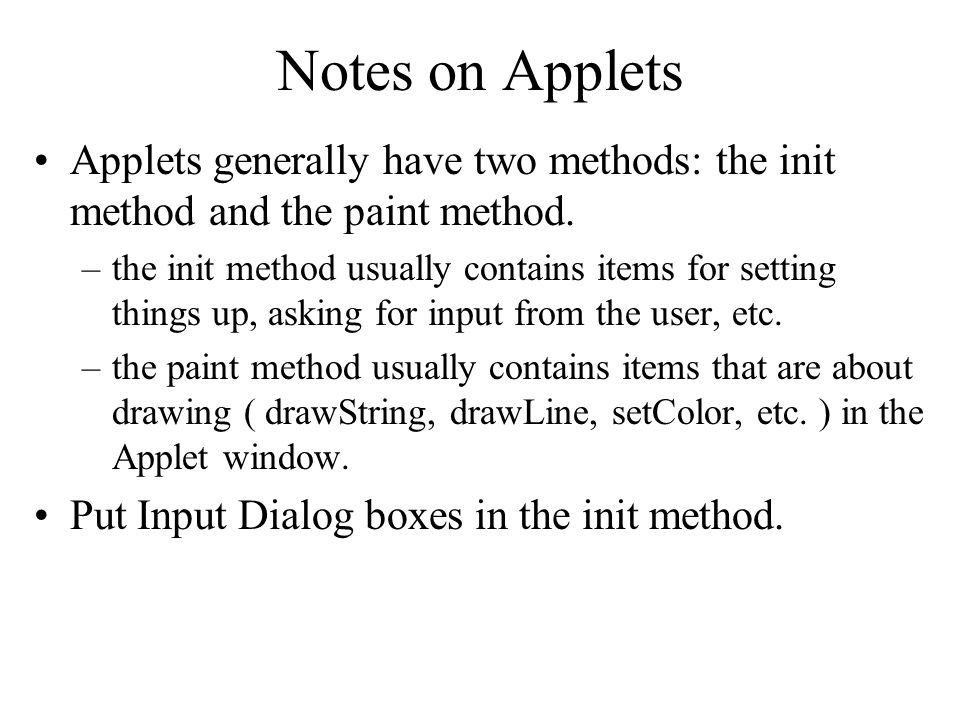 Notes on Applets

• Applets generally have two methods: the init method and the paint method.

– the init method usually contains items for setting things up, asking for input from the user, etc.

– the paint method usually contains items that are about drawing ( drawString, drawLine, setColor, etc. ) in the Applet window.

• Put Input Dialog boxes in the init method.